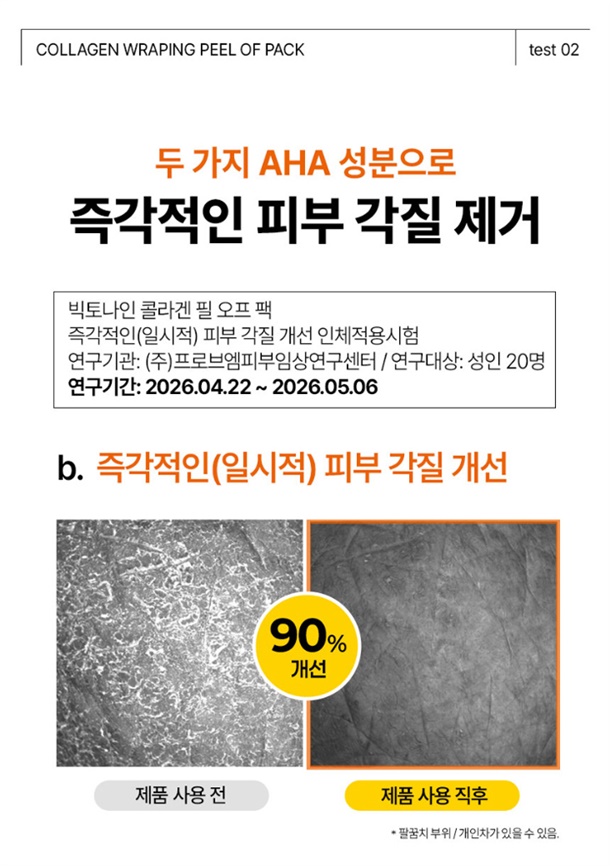 COLLAGEN WRAPING PEEL OF PACK

test 02

두 가지 AHA 성분으로

즉각적인 피부 각질 제거

빅토나인 콜라겐 필 오프 팩
즉각적인(일시적) 피부 각질 개선 인체적용시험
연구기관: (주)프로브엠피부임상연구센터 / 연구대상: 성인 20명
연구기간: 2026.04.22 ~ 2026.05.06

b. 즉각적인(일시적) 피부 각질 개선

90%
개선

제품 사용 전

제품 사용 직후

* 팔꿈치 부위 / 개인차가 있을 수 있음.